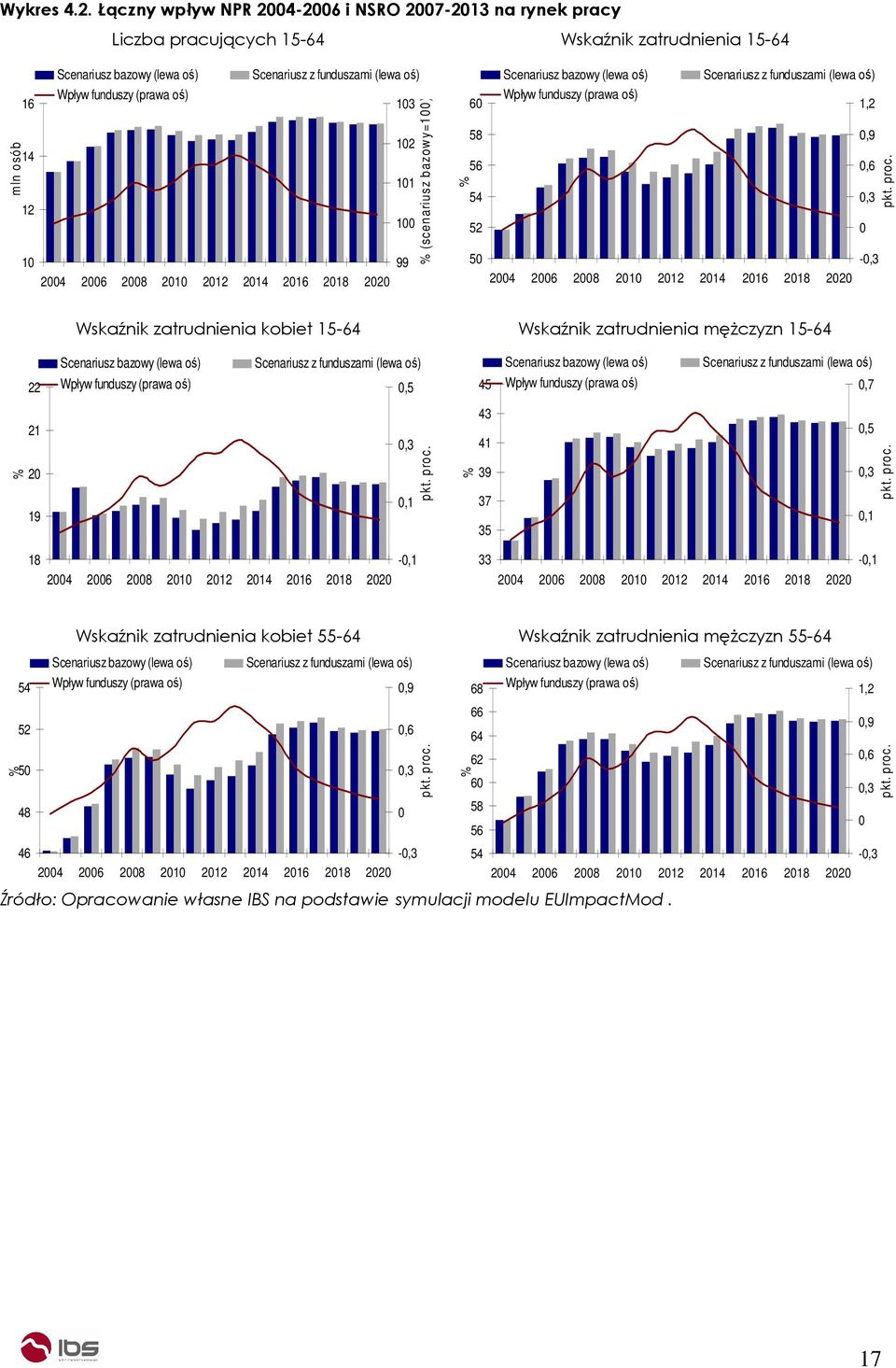 Wykres 4.2. Łączny wpływ NPR 2004-2006 i NSRO 2007-2013 na rynek pracy

Liczba pracujących 15-64

Scenariusz bazowy (lewa oś)
Scenariusz z funduszami (lewa oś)
Wpływ funduszy (prawa oś)

mln osób
16
14
12
10

103
102
101
100
99

% (scenariusz bazowy=100)

2004 2006 2008 2010 2012 2014 2016 2018 2020

Wskaźnik zatrudnienia 15-64

Scenariusz bazowy (lewa oś)
Scenariusz z funduszami (lewa oś)
Wpływ funduszy (prawa oś)

%
60
58
56
54
52
50

1,2
0,9
0,6
0,3
0
-0,3

pkt. proc.

2004 2006 2008 2010 2012 2014 2016 2018 2020

Wskaźnik zatrudnienia kobiet 15-64

Scenariusz bazowy (lewa oś)
Scenariusz z funduszami (lewa oś)
Wpływ funduszy (prawa oś)

%
22
21
20
19
18

0,5
0,3
0,1
-0,1

pkt. proc.

2004 2006 2008 2010 2012 2014 2016 2018 2020

Wskaźnik zatrudnienia mężczyzn 15-64

Scenariusz bazowy (lewa oś)
Scenariusz z funduszami (lewa oś)
Wpływ funduszy (prawa oś)

%
45
43
41
39
37
35
33

0,7
0,5
0,3
0,1
-0,1

pkt. proc.

2004 2006 2008 2010 2012 2014 2016 2018 2020

Wskaźnik zatrudnienia kobiet 55-64

Scenariusz bazowy (lewa oś)
Scenariusz z funduszami (lewa oś)
Wpływ funduszy (prawa oś)

%
54
52
50
48
46

0,9
0,6
0,3
0
-0,3

pkt. proc.

2004 2006 2008 2010 2012 2014 2016 2018 2020

Wskaźnik zatrudnienia mężczyzn 55-64

Scenariusz bazowy (lewa oś)
Scenariusz z funduszami (lewa oś)
Wpływ funduszy (prawa oś)

%
68
66
64
62
60
58
56
54

1,2
0,9
0,6
0,3
0
-0,3

pkt. proc.

2004 2006 2008 2010 2012 2014 2016 2018 2020

Źródło: Opracowanie własne IBS na podstawie symulacji modelu EUImpactMod .

ibs

17